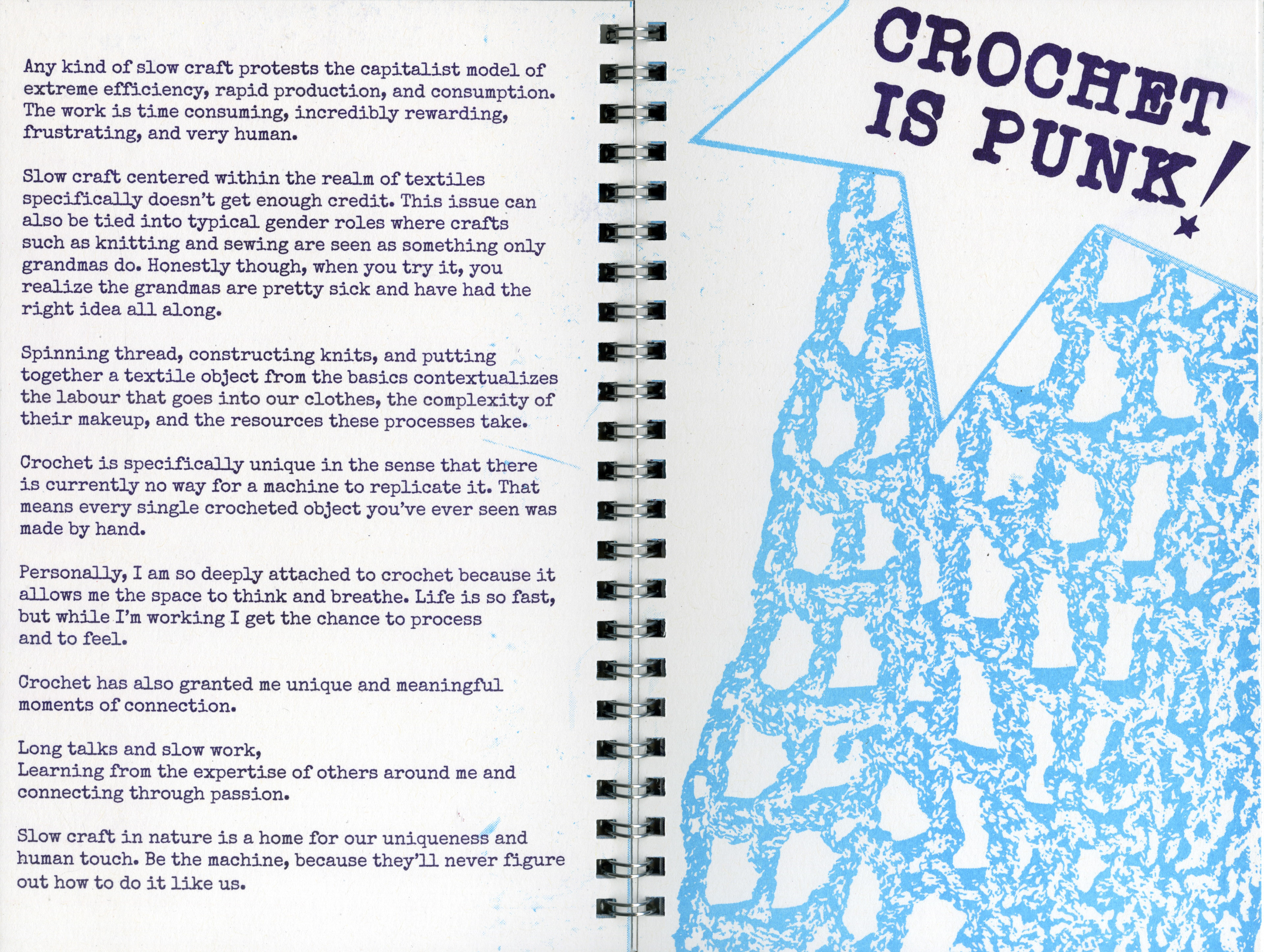 Any kind of slow craft protests the capitalist model of extreme efficiency, rapid production, and consumption. The work is time consuming, incredibly rewarding, frustrating, and very human.

Slow craft centered within the realm of textiles specifically doesn't get enough credit. This issue can also be tied into typical gender roles where crafts such as knitting and sewing are seen as something only grandmas do. Honestly though, when you try it, you realize the grandmas are pretty sick and have had the right idea all along.

Spinning thread, constructing knits, and putting together a textile object from the basics contextualizes the labour that goes into our clothes, the complexity of their makeup, and the resources these processes take.

Crochet is specifically unique in the sense that there is currently no way for a machine to replicate it. That means every single crocheted object you've ever seen was made by hand.

Personally, I am so deeply attached to crochet because it allows me the space to think and breathe. Life is so fast, but while I'm working I get the chance to process and to feel.

Crochet has also granted me unique and meaningful moments of connection.

Long talks and slow work,
Learning from the expertise of others around me and connecting through passion.

Slow craft in nature is a home for our uniqueness and human touch. Be the machine, because they'll never figure out how to do it like us.

CROCHET IS PUNK!